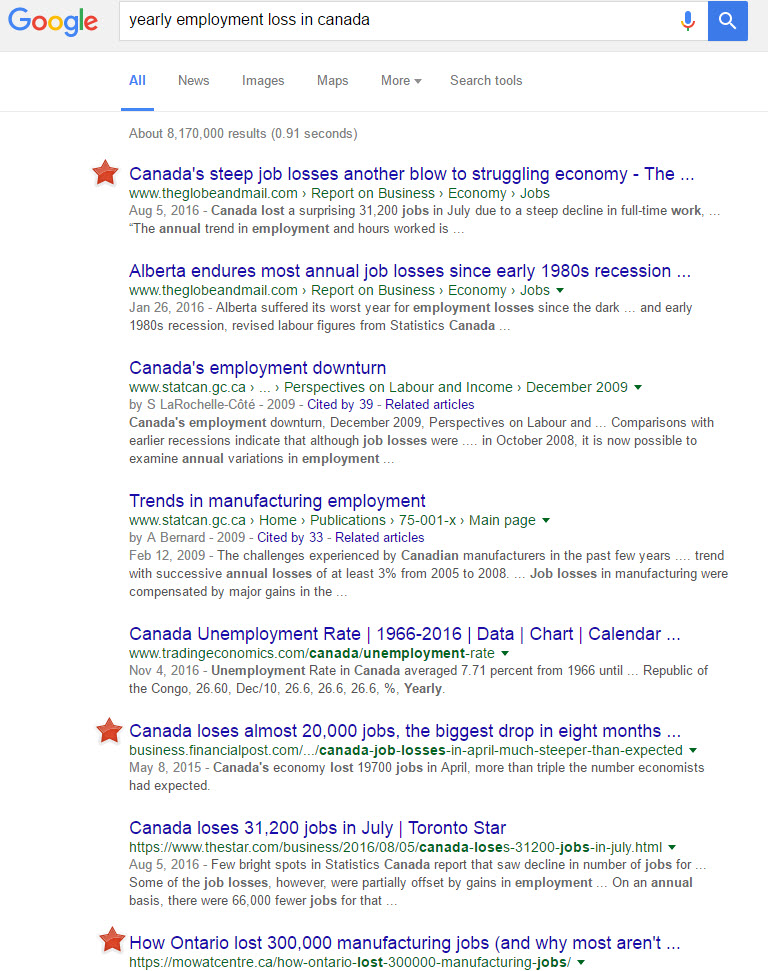 Google

yearly employment loss in canada

All News Images Maps More Search tools

About 8,170,000 results (0.91 seconds)

Canada's steep job losses another blow to struggling economy - The ...
www.theglobeandmail.com › Report on Business › Economy › Jobs
Aug 5, 2016 - Canada lost a surprising 31,200 jobs in July due to a steep decline in full-time work, ... "The annual trend in employment and hours worked is ...

Alberta endures most annual job losses since early 1980s recession ...
www.theglobeandmail.com › Report on Business › Economy › Jobs
Jan 26, 2016 - Alberta suffered its worst year for employment losses since the dark ... and early 1980s recession, revised labour figures from Statistics Canada ...

Canada's employment downturn
www.statcan.gc.ca › ... › Perspectives on Labour and Income › December 2009
by S LaRochelle-Côté - 2009 - Cited by 39 - Related articles
Canada's employment downturn, December 2009, Perspectives on Labour and ... Comparisons with earlier recessions indicate that although job losses were .... in October 2008, it is now possible to examine annual variations in employment ...

Trends in manufacturing employment
www.statcan.gc.ca › Home › Publications › 75-001-x › Main page
by A Bernard - 2009 - Cited by 33 - Related articles
Feb 12, 2009 - The challenges experienced by Canadian manufacturers in the past few years .... trend with successive annual losses of at least 3% from 2005 to 2008. ... Job losses in manufacturing were compensated by major gains in the ...

Canada Unemployment Rate | 1966-2016 | Data | Chart | Calendar ...
www.tradingeconomics.com/canada/unemployment-rate
Nov 4, 2016 - Unemployment Rate in Canada averaged 7.71 percent from 1966 until ... Republic of the Congo, 26.60, Dec/10, 26.6, 26.6, 26.6, %, Yearly.

Canada loses almost 20,000 jobs, the biggest drop in eight months ...
business.financialpost.com/.../canada-job-losses-in-april-much-steeper-than-expected
May 8, 2015 - Canada's economy lost 19700 jobs in April, more than triple the number economists had expected.

Canada loses 31,200 jobs in July | Toronto Star
https://www.thestar.com/business/2016/08/05/canada-loses-31200-jobs-in-july.html
Aug 5, 2016 - Few bright spots in Statistics Canada report that saw decline in number of jobs for ... Some of the job losses, however, were partially offset by gains in employment ... On an annual basis, there were 66,000 fewer jobs for that ...

How Ontario lost 300,000 manufacturing jobs (and why most aren't ...
https://mowatcentre.ca/how-ontario-lost-300000-manufacturing-jobs/